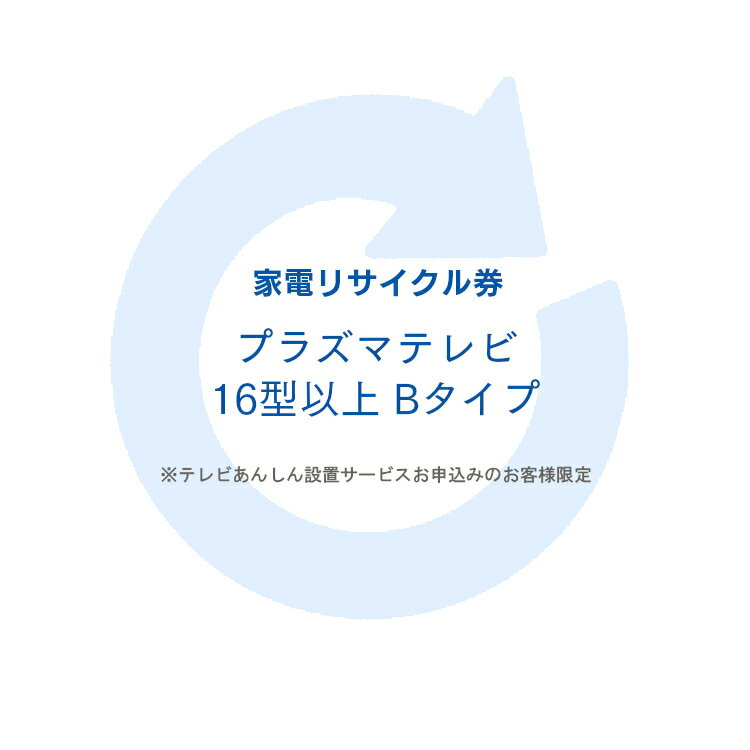 家電リサイクル券

プラズマテレビ
16型以上 Bタイプ

※テレビあんしん設置サービスお申込みのお客様限定